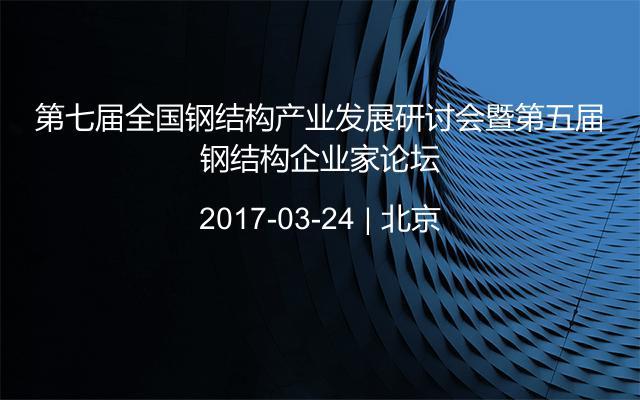 第七届全国钢结构产业发展研讨会暨第五届钢结构企业家论坛

2017-03-24 | 北京